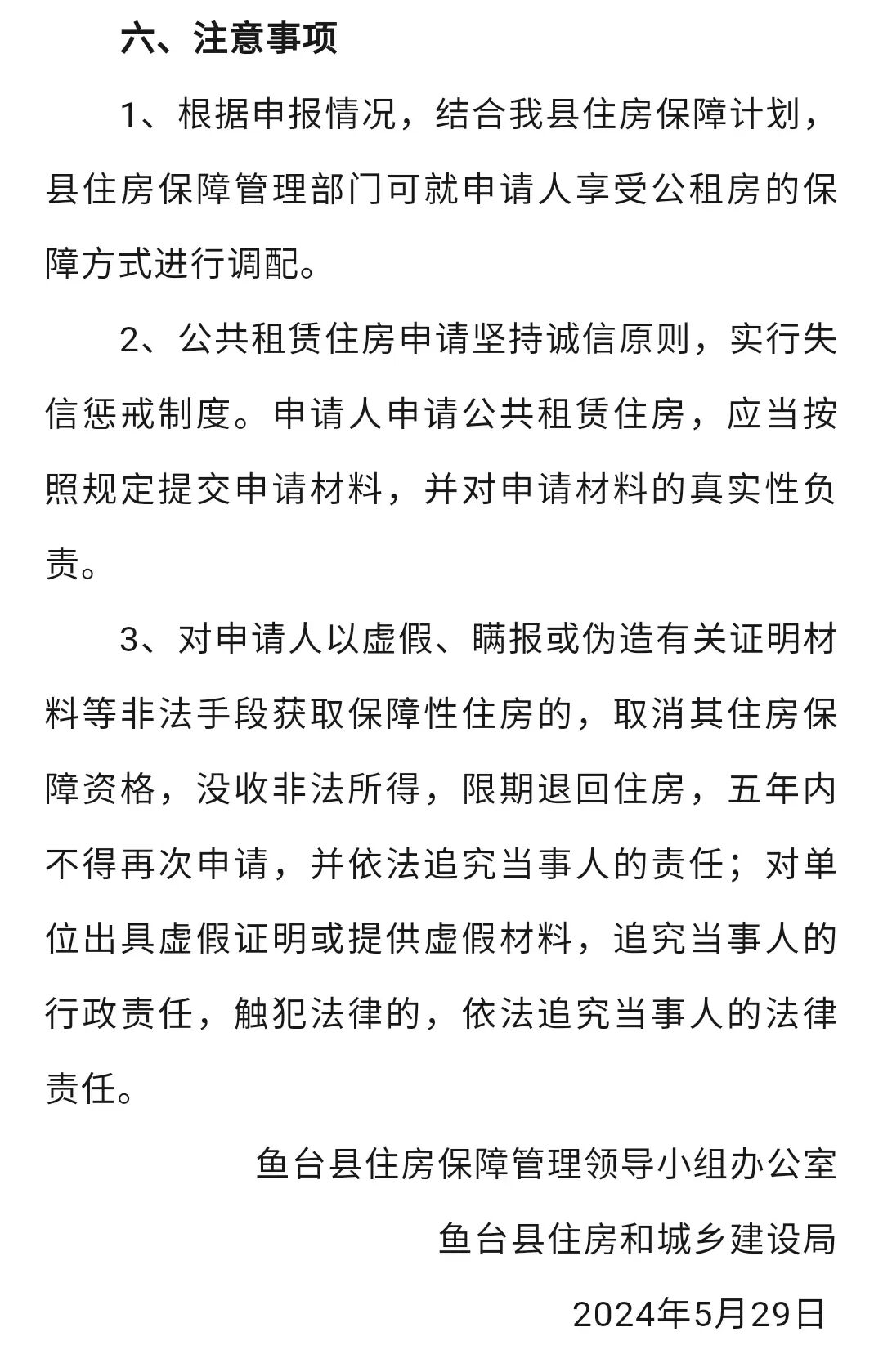 六、注意事项

1、根据申报情况，结合我县住房保障计划，县住房保障管理部门可就申请人享受公租房的保障方式进行调配。

2、公共租赁住房申请坚持诚信原则，实行失信惩戒制度。申请人申请公共租赁住房，应当按照规定提交申请材料，并对申请材料的真实性负责。

3、对申请人以虚假、瞒报或伪造有关证明材料等非法手段获取保障性住房的，取消其住房保障资格，没收非法所得，限期退回住房，五年内不得再次申请，并依法追究当事人的责任；对单位出具虚假证明或提供虚假材料，追究当事人的行政责任，触犯法律的，依法追究当事人的法律责任。

鱼台县住房保障管理领导小组办公室

鱼台县住房和城乡建设局

2024年5月29日